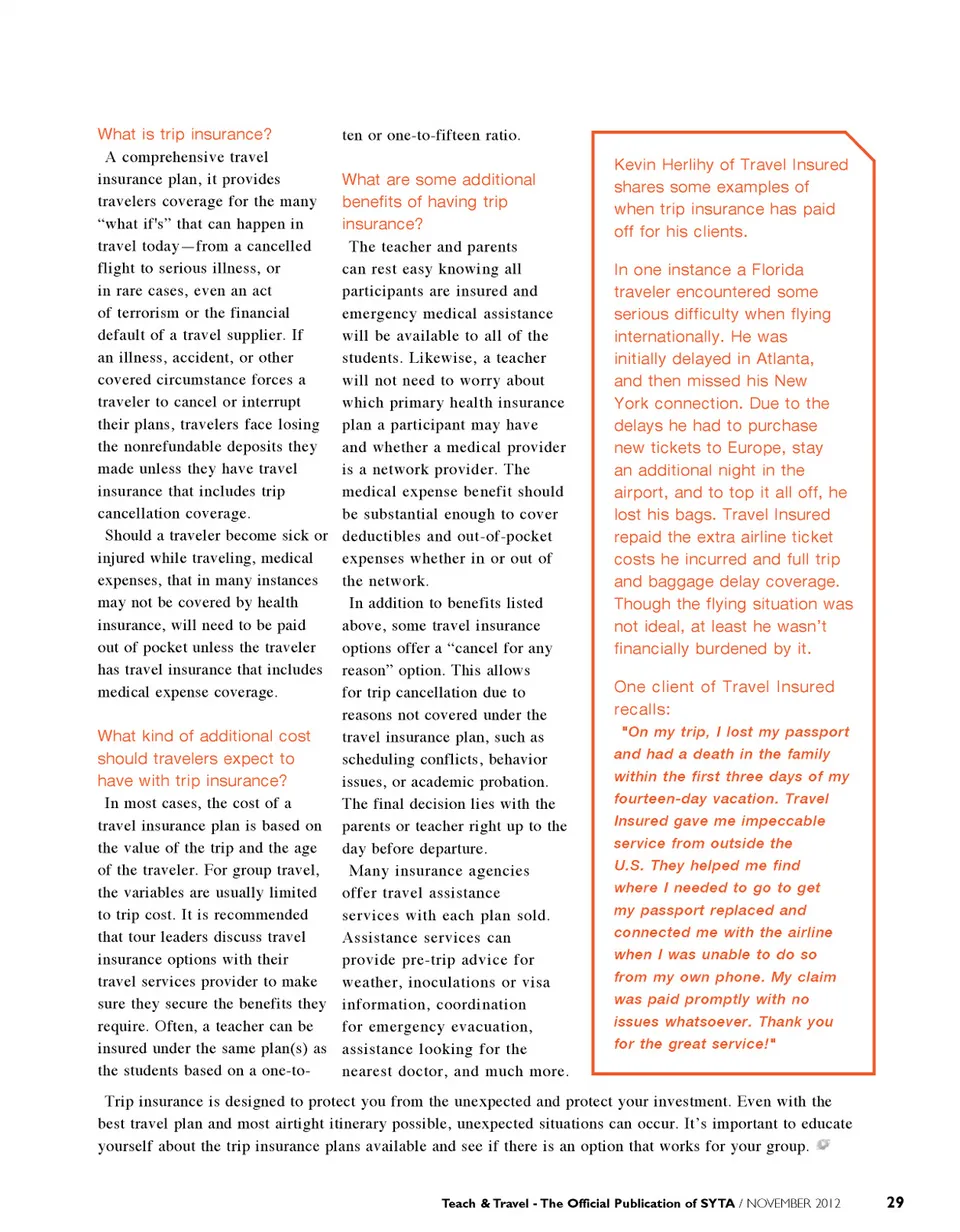 What is trip insurance?

A comprehensive travel insurance plan, it provides travelers coverage for the many "what if's" that can happen in travel today—from a cancelled flight to serious illness, or in rare cases, even an act of terrorism or the financial default of a travel supplier. If an illness, accident, or other covered circumstance forces a traveler to cancel or interrupt their plans, travelers face losing the nonrefundable deposits they made unless they have travel insurance that includes trip cancellation coverage.

Should a traveler become sick or injured while traveling, medical expenses, that in many instances may not be covered by health insurance, will need to be paid out of pocket unless the traveler has travel insurance that includes medical expense coverage.

What kind of additional cost should travelers expect to have with trip insurance?

In most cases, the cost of a travel insurance plan is based on the value of the trip and the age of the traveler. For group travel, the variables are usually limited to trip cost. It is recommended that tour leaders discuss travel insurance options with their travel services provider to make sure they secure the benefits they require. Often, a teacher can be insured under the same plan(s) as the students based on a one-to-ten or one-to-fifteen ratio.

What are some additional benefits of having trip insurance?

The teacher and parents can rest easy knowing all participants are insured and emergency medical assistance will be available to all of the students. Likewise, a teacher will not need to worry about which primary health insurance plan a participant may have and whether a medical provider is a network provider. The medical expense benefit should be substantial enough to cover deductibles and out-of-pocket expenses whether in or out of the network.

In addition to benefits listed above, some travel insurance options offer a "cancel for any reason" option. This allows for trip cancellation due to reasons not covered under the travel insurance plan, such as scheduling conflicts, behavior issues, or academic probation. The final decision lies with the parents or teacher right up to the day before departure.

Many insurance agencies offer travel assistance services with each plan sold. Assistance services can provide pre-trip advice for weather, inoculations or visa information, coordination for emergency evacuation, assistance looking for the nearest doctor, and much more.

Kevin Herlihy of Travel Insured shares some examples of when trip insurance has paid off for his clients.

In one instance a Florida traveler encountered some serious difficulty when flying internationally. He was initially delayed in Atlanta, and then missed his New York connection. Due to the delays he had to purchase new tickets to Europe, stay an additional night in the airport, and to top it all off, he lost his bags. Travel Insured repaid the extra airline ticket costs he incurred and full trip and baggage delay coverage. Though the flying situation was not ideal, at least he wasn't financially burdened by it.

One client of Travel Insured recalls:

"On my trip, I lost my passport and had a death in the family within the first three days of my fourteen-day vacation. Travel Insured gave me impeccable service from outside the U.S. They helped me find where I needed to go to get my passport replaced and connected me with the airline when I was unable to do so from my own phone. My claim was paid promptly with no issues whatsoever. Thank you for the great service!"

Trip insurance is designed to protect you from the unexpected and protect your investment. Even with the best travel plan and most airtight itinerary possible, unexpected situations can occur. It's important to educate yourself about the trip insurance plans available and see if there is an option that works for your group.

Teach & Travel - The Official Publication of SYTA / NOVEMBER 2012 29